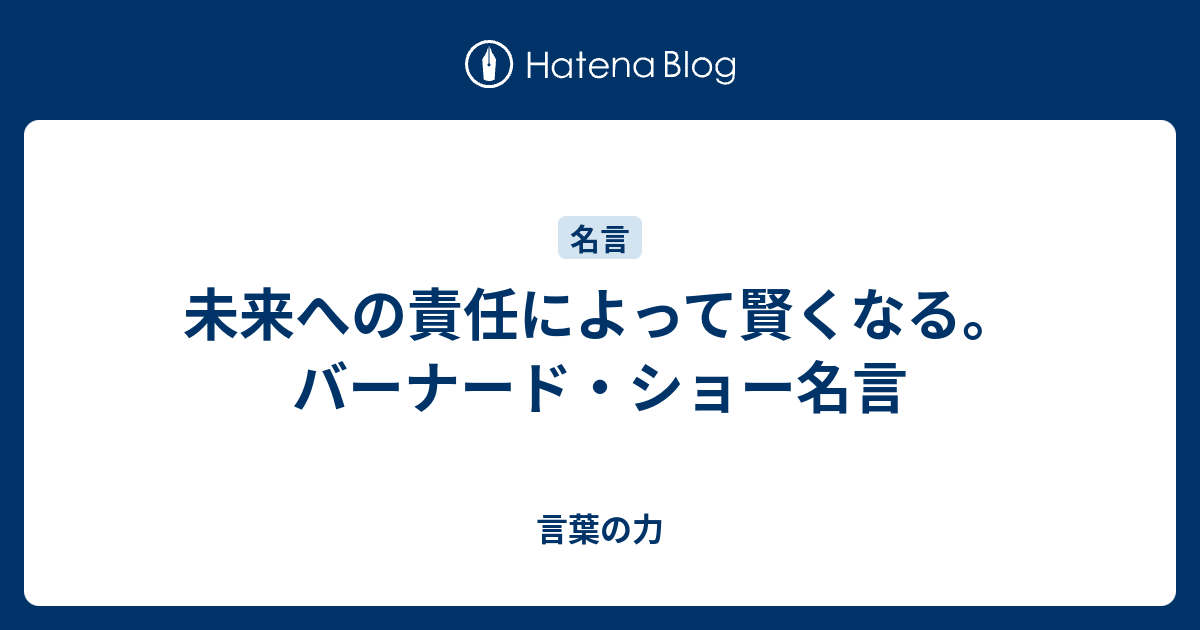 Hatena Blog

名言

未来への責任によって賢くなる。バーナード・ショー名言

言葉の力